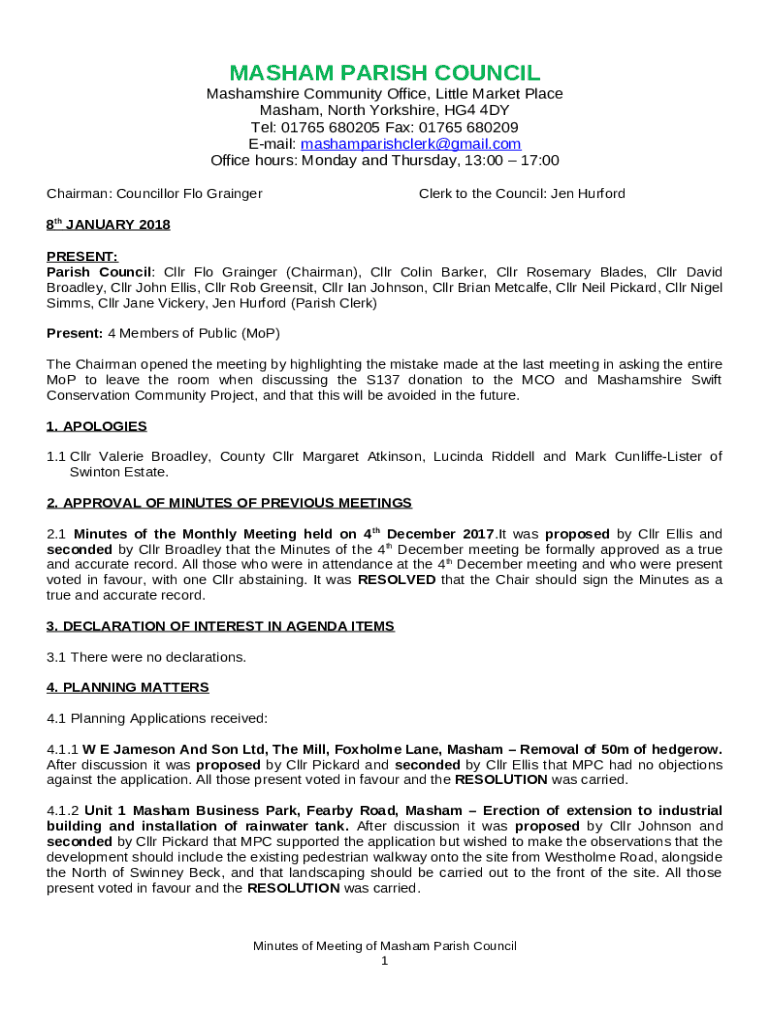 MASHAM PARISH COUNCIL
Mashamshire Community Office, Little Market Place
Masham, North Yorkshire, HG4 4DY
Tel: 01765 680205 Fax: 01765 680209
E-mail: mashamparishclerk@gmail.com
Office hours: Monday and Thursday, 13:00 – 17:00

Chairman: Councillor Flo Grainger

Clerk to the Council: Jen Hurford

8$^{th}$ JANUARY 2018

PRESENT:
Parish Council: Cllr Flo Grainger (Chairman), Cllr Colin Barker, Cllr Rosemary Blades, Cllr David Broadley, Cllr John Ellis, Cllr Rob Greensit, Cllr Ian Johnson, Cllr Brian Metcalfe, Cllr Neil Pickard, Cllr Nigel Simms, Cllr Jane Vickery, Jen Hurford (Parish Clerk)

Present: 4 Members of Public (MoP)

The Chairman opened the meeting by highlighting the mistake made at the last meeting in asking the entire MoP to leave the room when discussing the S137 donation to the MCO and Mashamshire Swift Conservation Community Project, and that this will be avoided in the future.

1. APOLOGIES

1.1 Cllr Valerie Broadley, County Cllr Margaret Atkinson, Lucinda Riddell and Mark Cunliffe-Lister of Swinton Estate.

2. APPROVAL OF MINUTES OF PREVIOUS MEETINGS

2.1 Minutes of the Monthly Meeting held on 4$^{th}$ December 2017.It was proposed by Cllr Ellis and seconded by Cllr Broadley that the Minutes of the 4$^{th}$ December meeting be formally approved as a true and accurate record. All those who were in attendance at the 4$^{th}$ December meeting and who were present voted in favour, with one Cllr abstaining. It was RESOLVED that the Chair should sign the Minutes as a true and accurate record.

3. DECLARATION OF INTEREST IN AGENDA ITEMS

3.1 There were no declarations.

4. PLANNING MATTERS

4.1 Planning Applications received:

4.1.1 W E Jameson And Son Ltd, The Mill, Foxholme Lane, Masham – Removal of 50m of hedgerow. After discussion it was proposed by Cllr Pickard and seconded by Cllr Ellis that MPC had no objections against the application. All those present voted in favour and the RESOLUTION was carried.

4.1.2 Unit 1 Masham Business Park, Fearby Road, Masham – Erection of extension to industrial building and installation of rainwater tank. After discussion it was proposed by Cllr Johnson and seconded by Cllr Pickard that MPC supported the application but wished to make the observations that the development should include the existing pedestrian walkway onto the site from Westholme Road, alongside the North of Swinney Beck, and that landscaping should be carried out to the front of the site. All those present voted in favour and the RESOLUTION was carried.

Minutes of Meeting of Masham Parish Council
1